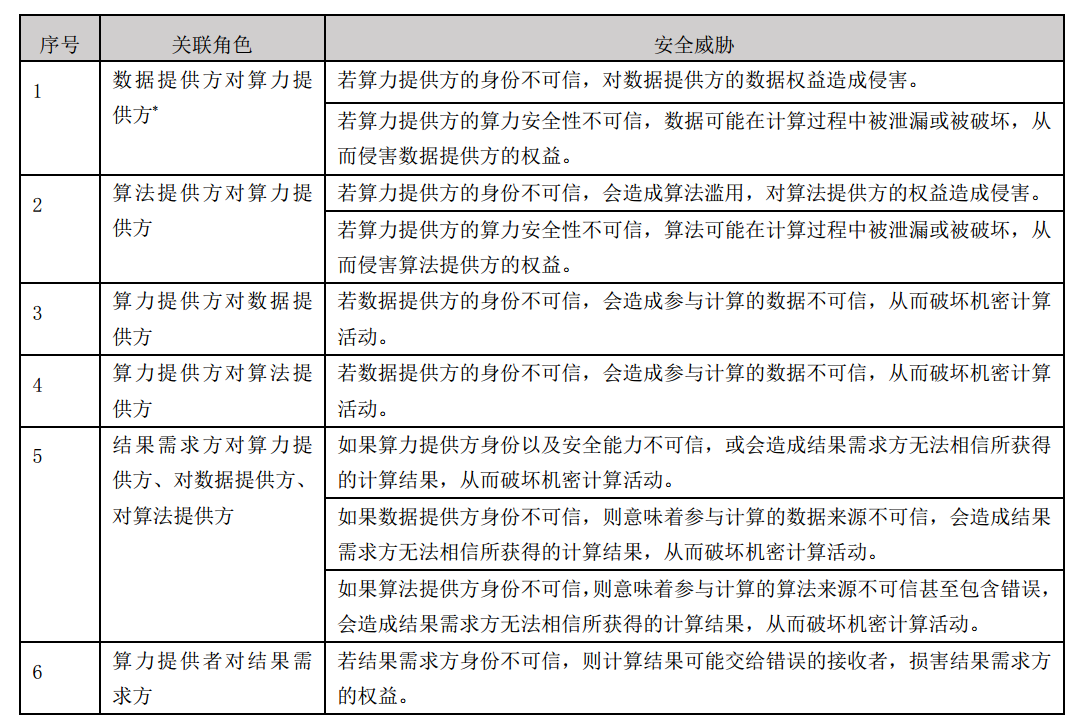 | 序号 | 关联角色 | 安全威胁 |
|---|---|---|
| 1 | 数据提供方对算力提供方* | 若算力提供方的身份不可信，对数据提供方的数据权益造成侵害。 |
| | | 若算力提供方的算力安全性不可信，数据可能在计算过程中被泄漏或被破坏，从而侵害数据提供方的权益。 |
| 2 | 算法提供方对算力提供方 | 若算力提供方的身份不可信，会造成算法滥用，对算法提供方的权益造成侵害。 |
| | | 若算力提供方的算力安全性不可信，算法可能在计算过程中被泄漏或被破坏，从而侵害算法提供方的权益。 |
| 3 | 算力提供方对数据提供方 | 若数据提供方的身份不可信，会造成参与计算的数据不可信，从而破坏机密计算活动。 |
| 4 | 算力提供方对算法提供方 | 若数据提供方的身份不可信，会造成参与计算的数据不可信，从而破坏机密计算活动。 |
| 5 | 结果需求方对算力提供方、对数据提供方、对算法提供方 | 如果算力提供方身份以及安全能力不可信，或会造成结果需求方无法相信所获得的计算结果，从而破坏机密计算活动。 |
| | | 如果数据提供方身份不可信，则意味着参与计算的数据来源不可信，会造成结果需求方无法相信所获得的计算结果，从而破坏机密计算活动。 |
| | | 如果算法提供方身份不可信，则意味着参与计算的算法来源不可信甚至包含错误，会造成结果需求方无法相信所获得的计算结果，从而破坏机密计算活动。 |
| 6 | 算力提供者对结果需求方 | 若结果需求方身份不可信，则计算结果可能交给错误的接收者，损害结果需求方的权益。 |